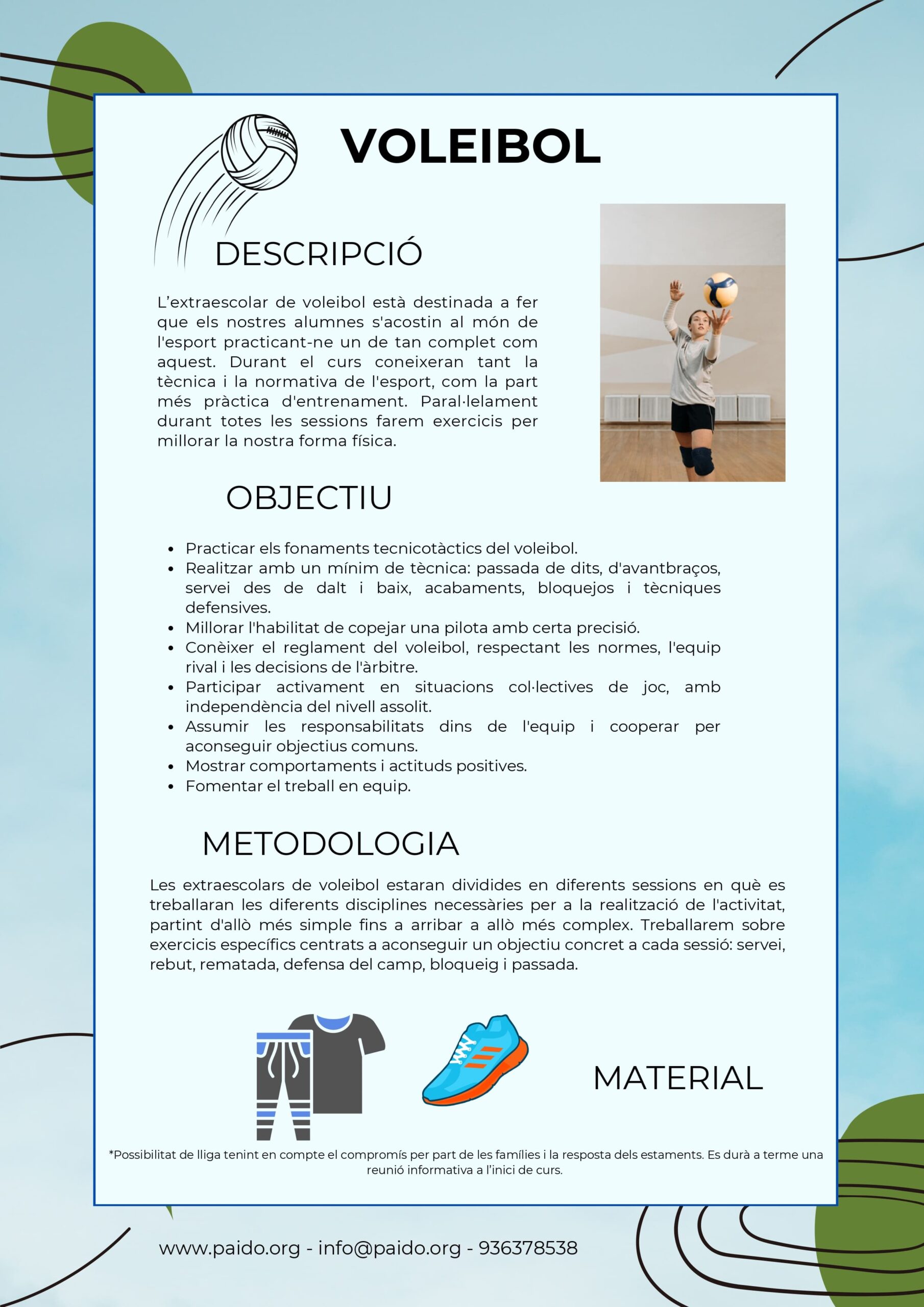 VOLEIBOL

DESCRIPCIÓ

L'extraescolar de voleibol està destinada a fer que els nostres alumnes s'acostin al món de l'esport practicant-ne un de tan complet com aquest. Durant el curs coneixeran tant la tècnica i la normativa de l'esport, com la part més pràctica d'entrenament. Paral·lelament durant totes les sessions farem exercicis per millorar la nostra forma física.

OBJECTIU

- Practicar els fonaments tecnicotàctics del voleibol.
- Realitzar amb un mínim de tècnica: passada de dits, d'avantbraços, servei des de dalt i baix, acabaments, bloquejos i tècniques defensives.
- Millorar l'habilitat de copejar una pilota amb certa precisió.
- Conèixer el reglament del voleibol, respectant les normes, l'equip rival i les decisions de l'àrbitre.
- Participar activament en situacions col·lectives de joc, amb independència del nivell assolit.
- Assumir les responsabilitats dins de l'equip i cooperar per aconseguir objectius comuns.
- Mostrar comportaments i actituds positives.
- Fomentar el treball en equip.

METODOLOGIA

Les extraescolars de voleibol estaran dividides en diferents sessions en què es treballaran les diferents disciplines necessàries per a la realització de l'activitat, partint d'allò més simple fins a arribar a allò més complex. Treballarem sobre exercicis específics centrats a aconseguir un objectiu concret a cada sessió: servei, rebut, rematada, defensa del camp, bloqueig i passada.

MATERIAL

*Possibilitat de lliga tenint en compte el compromís per part de les famílies i la resposta dels estaments. Es durà a terme una reunió informativa a l'inici de curs.

www.paido.org - info@paido.org - 936378538